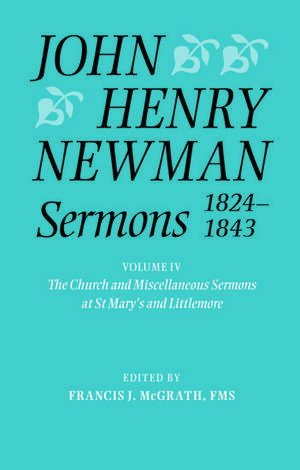 JOHN HENRY NEWMAN
Sermons 1824–1843

VOLUME IV
The Church and Miscellaneous Sermons at St Mary's and Littlemore

EDITED BY
FRANCIS J. McGRATH, FMS